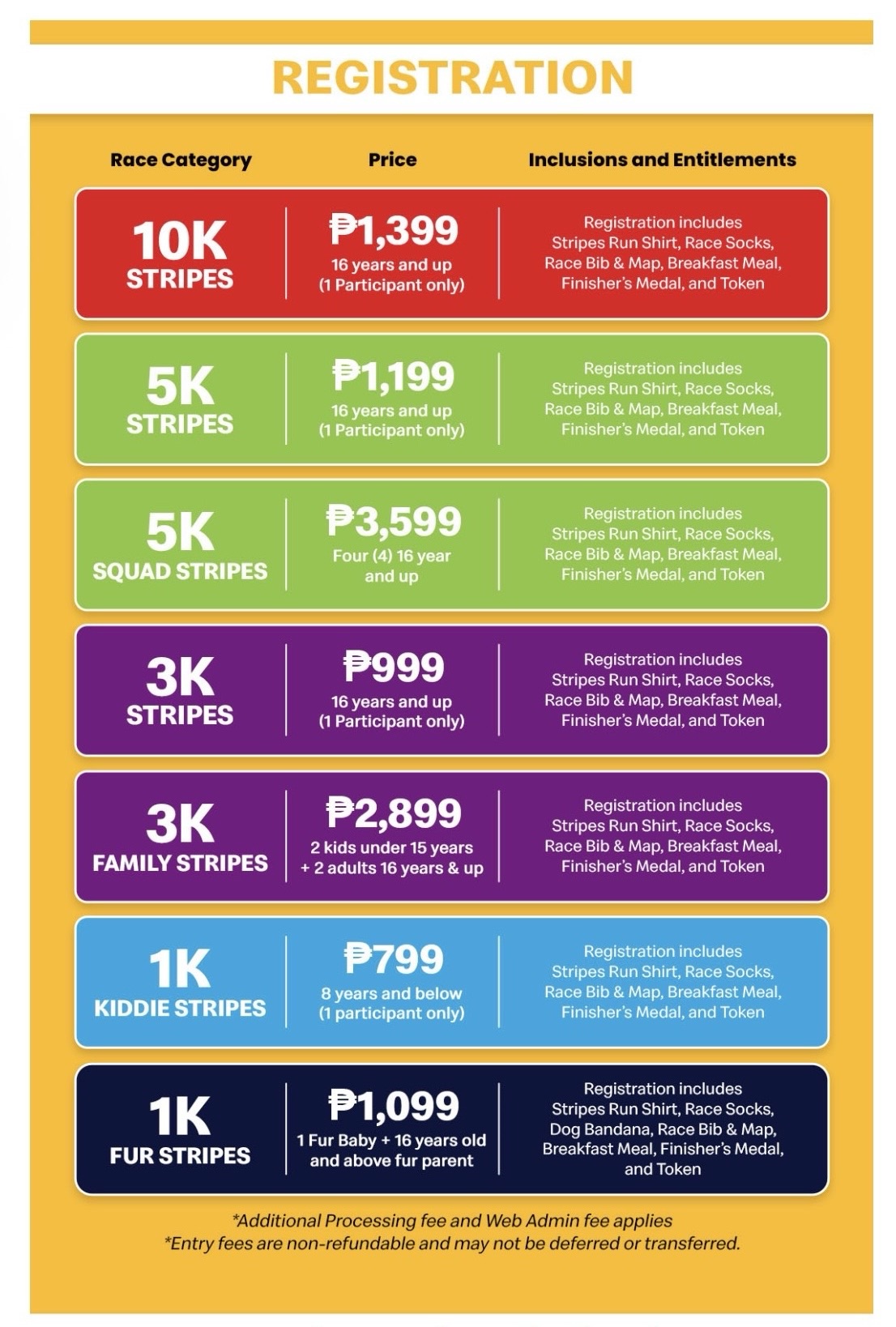 REGISTRATION

| Race Category | Price | Inclusions and Entitlements |
|---|---|---|
| 10K STRIPES | ₱1,399 16 years and up (1 Participant only) | Registration includes Stripes Run Shirt, Race Socks, Race Bib & Map, Breakfast Meal, Finisher's Medal, and Token |
| 5K STRIPES | ₱1,199 16 years and up (1 Participant only) | Registration includes Stripes Run Shirt, Race Socks, Race Bib & Map, Breakfast Meal, Finisher's Medal, and Token |
| 5K SQUAD STRIPES | ₱3,599 Four (4) 16 year and up | Registration includes Stripes Run Shirt, Race Socks, Race Bib & Map, Breakfast Meal, Finisher's Medal, and Token |
| 3K STRIPES | ₱999 16 years and up (1 Participant only) | Registration includes Stripes Run Shirt, Race Socks, Race Bib & Map, Breakfast Meal, Finisher's Medal, and Token |
| 3K FAMILY STRIPES | ₱2,899 2 kids under 15 years + 2 adults 16 years & up | Registration includes Stripes Run Shirt, Race Socks, Race Bib & Map, Breakfast Meal, Finisher's Medal, and Token |
| 1K KIDDIE STRIPES | ₱799 8 years and below (1 participant only) | Registration includes Stripes Run Shirt, Race Socks, Race Bib & Map, Breakfast Meal, Finisher's Medal, and Token |
| 1K FUR STRIPES | ₱1,099 1 Fur Baby + 16 years old and above fur parent | Registration includes Stripes Run Shirt, Race Socks, Dog Bandana, Race Bib & Map, Breakfast Meal, Finisher's Medal, and Token |

*Additional Processing fee and Web Admin fee applies
*Entry fees are non-refundable and may not be deferred or transferred.